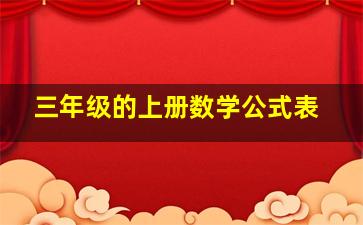 三年级的上册数学公式表